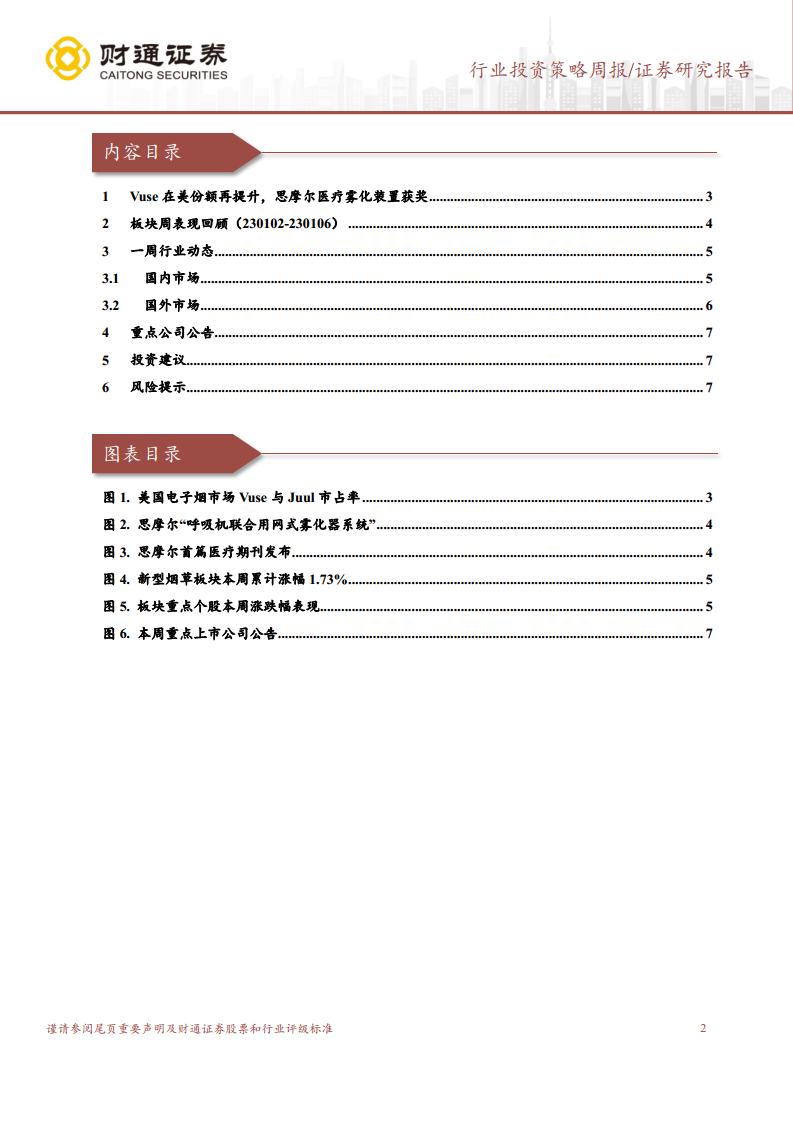 财通证券
CAITONG SECURITIES

行业投资策略周报/证券研究报告

内容目录

1 Vuse 在美份额再提升，思摩尔医疗雾化装置获奖 ........ 3
2 板块周表现回顾（230102-230106） ........ 4
3 一周行业动态 ........ 5
3.1 国内市场 ........ 5
3.2 国外市场 ........ 6
4 重点公司公告 ........ 7
5 投资建议 ........ 7
6 风险提示 ........ 7

图表目录

图 1. 美国电子烟市场 Vuse 与 Juul 市占率 ........ 3
图 2. 思摩尔“呼吸机联合用网式雾化器系统” ........ 4
图 3. 思摩尔首篇医疗期刊发布 ........ 4
图 4. 新型烟草板块本周累计涨幅 1.73% ........ 5
图 5. 板块重点个股本周涨跌幅表现 ........ 5
图 6. 本周重点上市公司公告 ........ 7

谨请参阅尾页重要声明及财通证券股票和行业评级标准 2